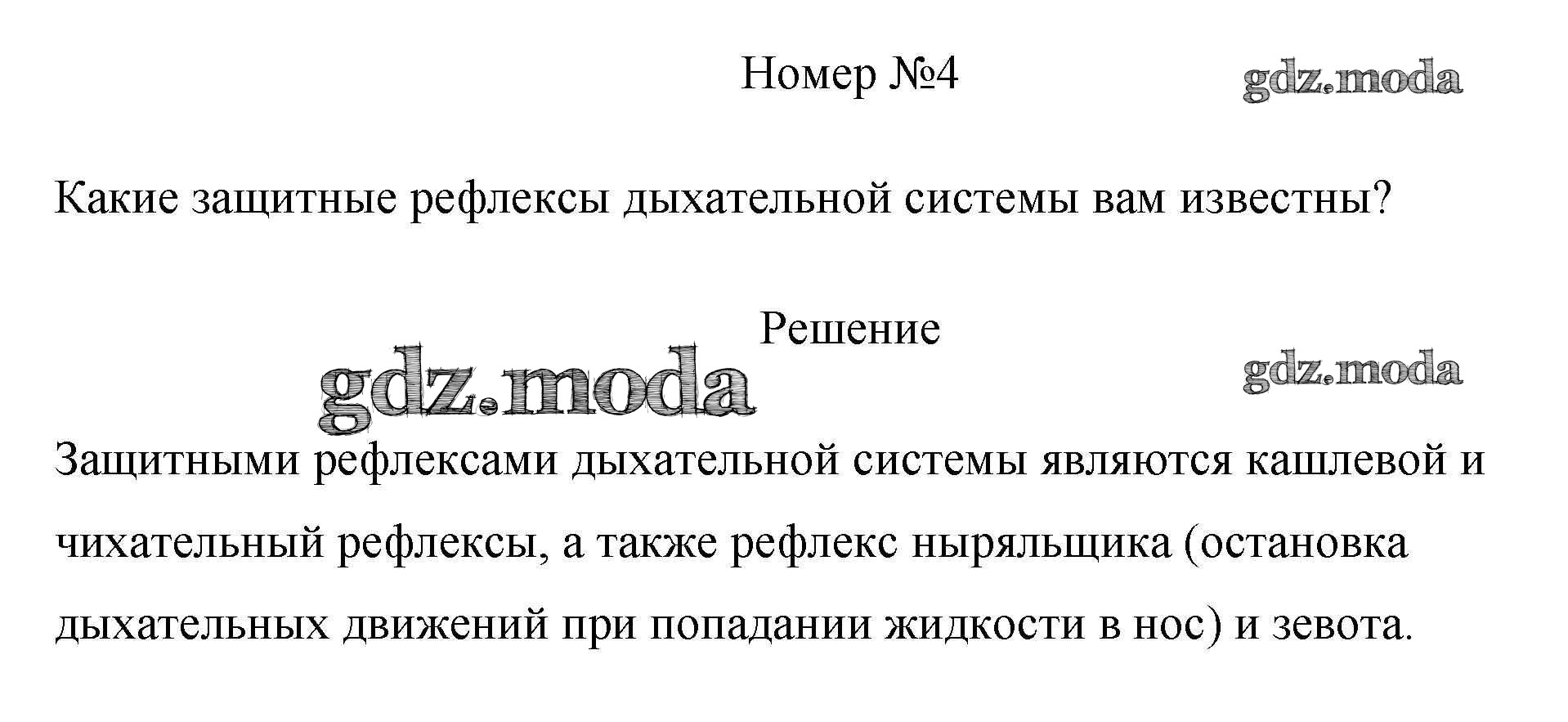 Номер №4

Какие защитные рефлексы дыхательной системы вам известны?

Решение

Защитными рефлексами дыхательной системы являются кашлевой и чихательный рефлексы, а также рефлекс ныряльщика (остановка дыхательных движений при попадании жидкости в нос) и зевота.

gdz.moda